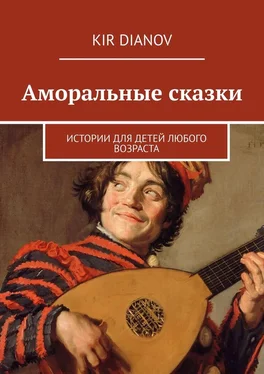 KIR DIANOV

Аморальные сказки

ИСТОРИИ ДЛЯ ДЕТЕЙ ЛЮБОГО ВОЗРАСТА